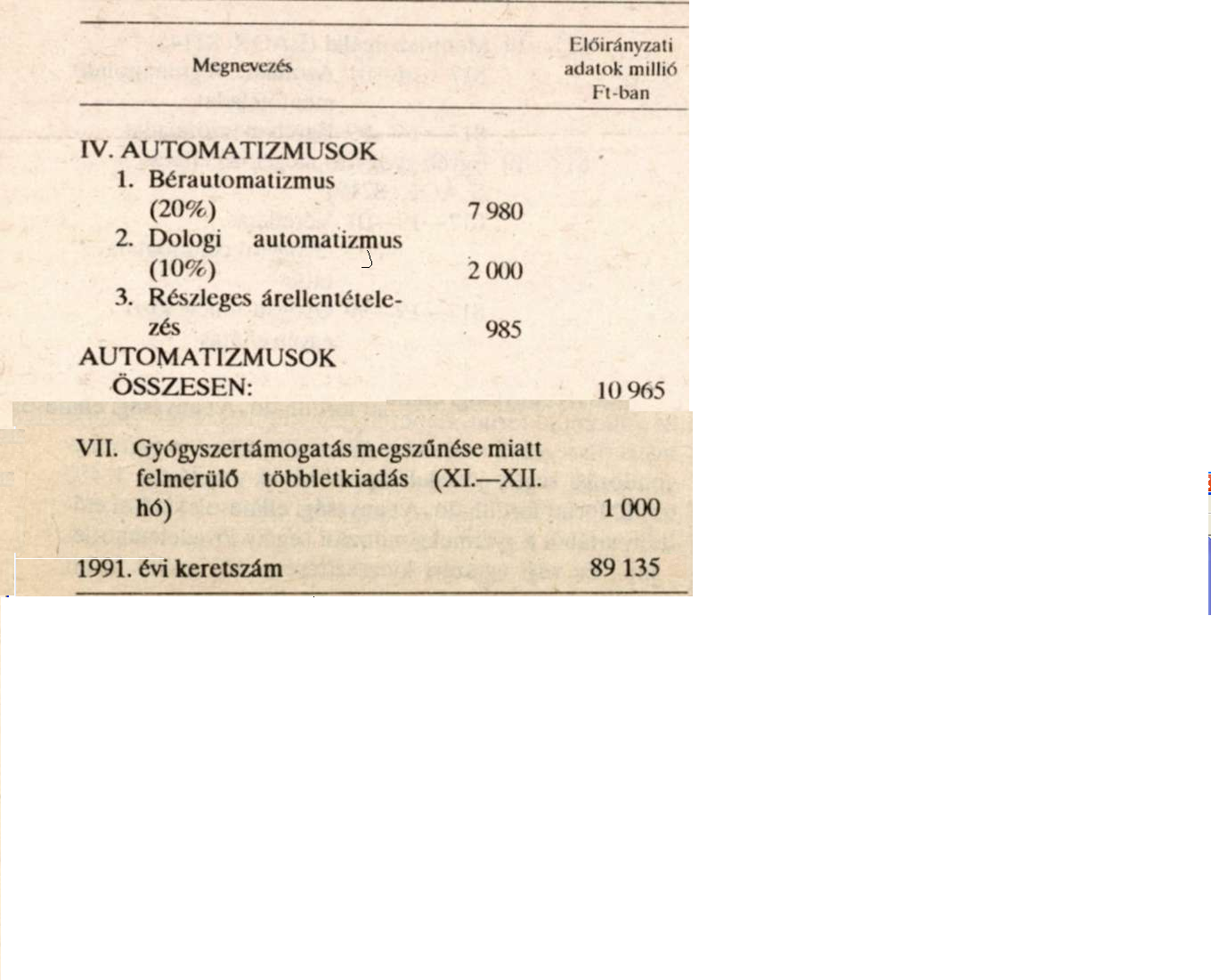 | Megnevezés | | Előirányzati adatok millió Ft-ban |
|---|---|---|
| IV. AUTOMATIZMUSOK | | |
| 1. Bérautomatizmus (20%) | 7 980 | |
| 2. Dologi automatizmus (10%) | 2 000 | |
| 3. Részleges árellentételezés | 985 | |
| AUTOMATIZMUSOK ÖSSZESEN: | | 10 965 |
| VII. Gyógyszertámogatás megszűnése miatt felmerülő többletkiadás (XI.—XII. hó) | | 1 000 |
| 1991. évi keretszám | | 89 135 |